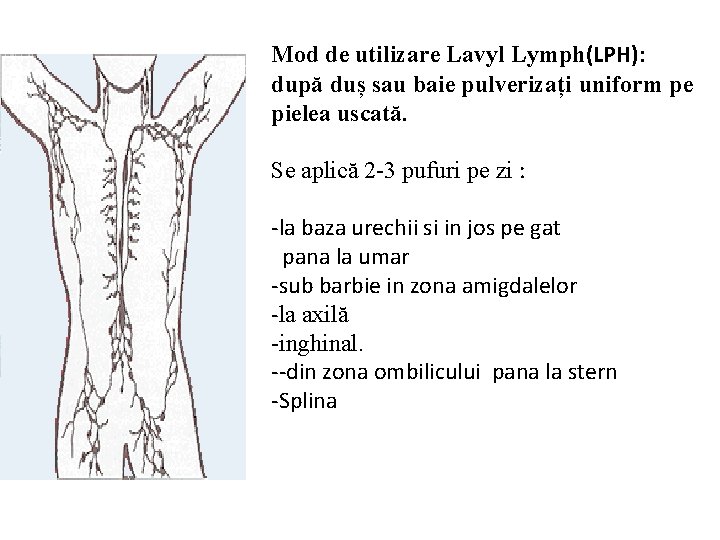 Mod de utilizare Lavyl Lymph(LPH): după duș sau baie pulverizați uniform pe pielea uscată.

Se aplică 2-3 pufuri pe zi :

-la baza urechii si in jos pe gat pana la umar
-sub barbie in zona amigdalelor
-la axilă
-inghinal.
--din zona ombilicului pana la stern
-Splina